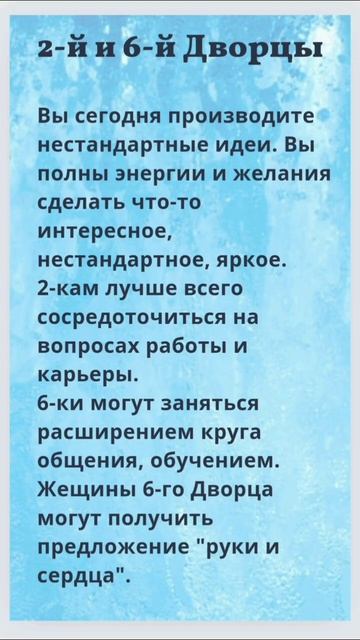 2-й и 6-й Дворцы

Вы сегодня производите нестандартные идеи. Вы полны энергии и желания сделать что-то интересное, нестандартное, яркое.
2-кам лучше всего сосредоточиться на вопросах работы и карьеры.
6-ки могут заняться расширением круга общения, обучением. Жещины 6-го Дворца могут получить предложение "руки и сердца".